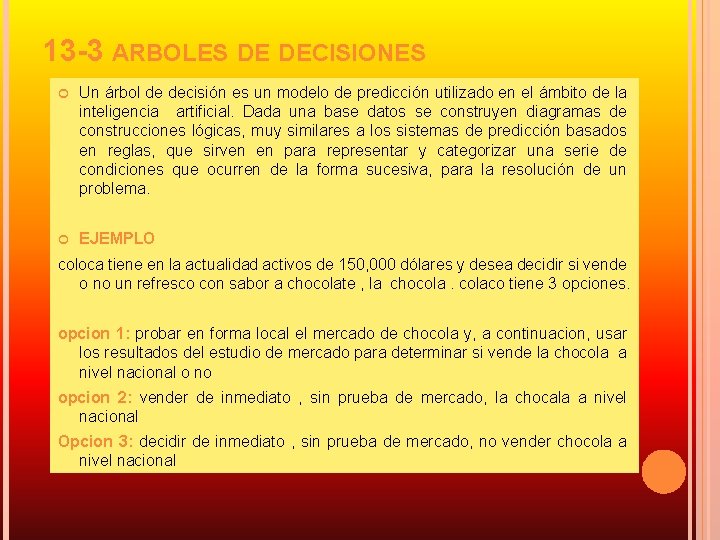 13-3 ARBOLES DE DECISIONES

Un árbol de decisión es un modelo de predicción utilizado en el ámbito de la inteligencia artificial. Dada una base datos se construyen diagramas de construcciones lógicas, muy similares a los sistemas de predicción basados en reglas, que sirven en para representar y categorizar una serie de condiciones que ocurren de la forma sucesiva, para la resolución de un problema.

EJEMPLO

coloca tiene en la actualidad activos de 150,000 dólares y desea decidir si vende o no un refresco con sabor a chocolate , la chocola . colaco tiene 3 opciones.

opcion 1: probar en forma local el mercado de chocola y, a continuacion, usar los resultados del estudio de mercado para determinar si vende la chocola a nivel nacional o no

opcion 2: vender de inmediato , sin prueba de mercado, la chocala a nivel nacional

Opcion 3: decidir de inmediato , sin prueba de mercado, no vender chocola a nivel nacional